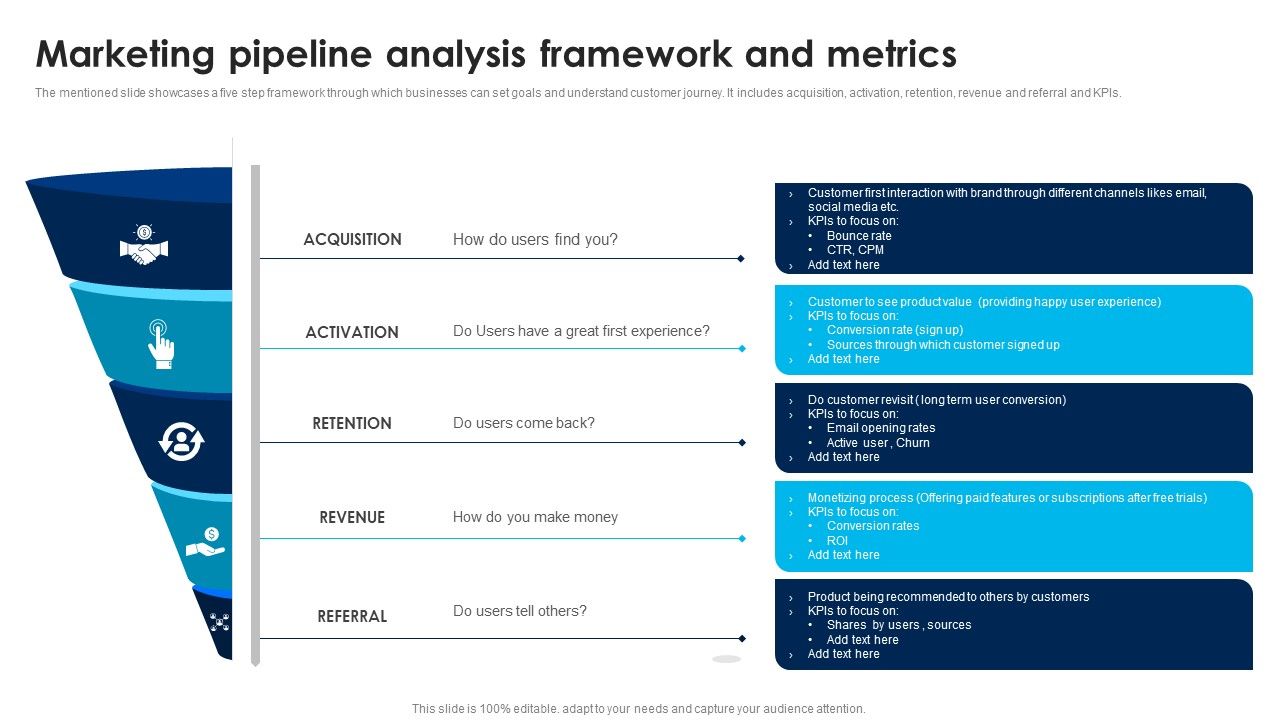 Marketing pipeline analysis framework and metrics

The mentioned slide showcases a five step framework through which businesses can set goals and understand customer journey. It includes acquisition, activation, retention, revenue and referral and KPIs.

ACQUISITION How do users find you?

› Customer first interaction with brand through different channels likes email, social media etc.
› KPIs to focus on:
• Bounce rate
• CTR, CPM
› Add text here

ACTIVATION Do Users have a great first experience?

› Customer to see product value (providing happy user experience)
› KPIs to focus on:
• Conversion rate (sign up)
• Sources through which customer signed up
› Add text here

RETENTION Do users come back?

› Do customer revisit ( long term user conversion)
› KPIs to focus on:
• Email opening rates
• Active user , Churn
› Add text here

REVENUE How do you make money

› Monetizing process (Offering paid features or subscriptions after free trials)
› KPIs to focus on:
• Conversion rates
• ROI
› Add text here

REFERRAL Do users tell others?

› Product being recommended to others by customers
› KPIs to focus on:
• Shares by users , sources
• Add text here
› Add text here

This slide is 100% editable. adapt to your needs and capture your audience attention.